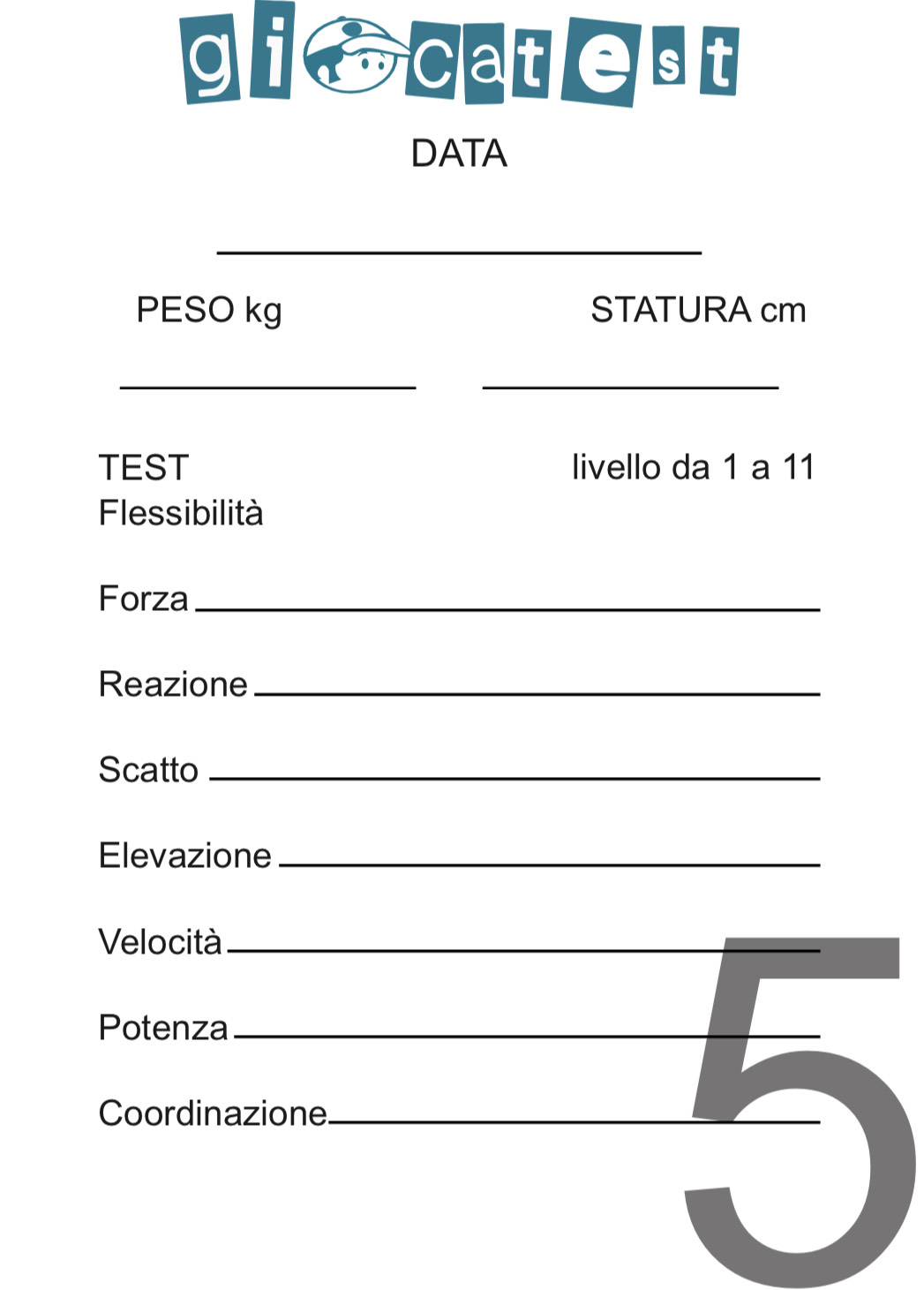 giocatest

DATA

PESO kg

STATURA cm

TEST

livello da 1 a 11

Flessibilità

Forza

Reazione

Scatto

Elevazione

Velocità

Potenza

Coordinazione

5